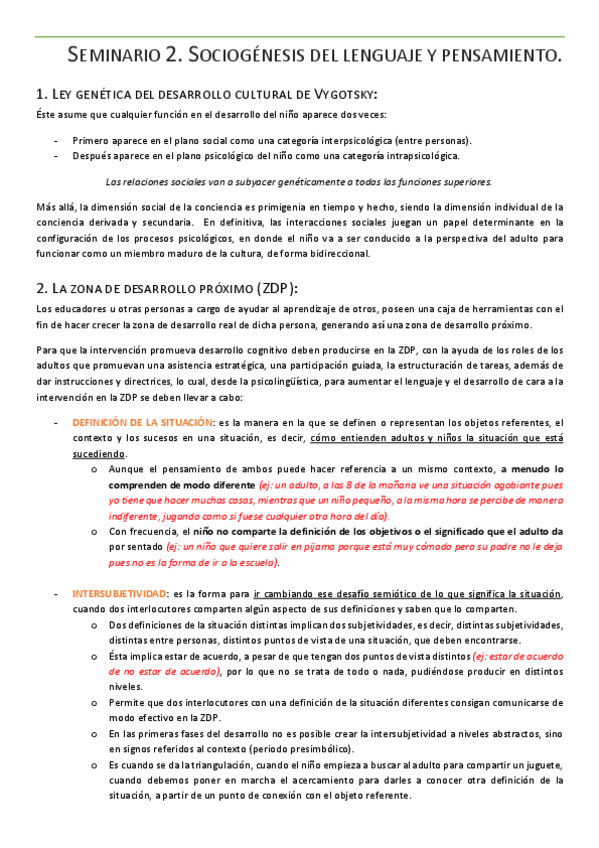 SEMINARIO 2. SOCIOGÉNESIS DEL LENGUAJE Y PENSAMIENTO.

1. LEY GENÉTICA DEL DESARROLLO CULTURAL DE VYGOTSKY:

Éste asume que cualquier función en el desarrollo del niño aparece dos veces:

- Primero aparece en el plano social como una categoría interpsicológica (entre personas).
- Después aparece en el plano psicológico del niño como una categoría intrapsicológica.

Las relaciones sociales van a subyacer genéticamente a todas las funciones superiores.

Más allá, la dimensión social de la conciencia es primigenia en tiempo y hecho, siendo la dimensión individual de la conciencia derivada y secundaria. En definitiva, las interacciones sociales juegan un papel determinante en la configuración de los procesos psicológicos, en donde el niño va a ser conducido a la perspectiva del adulto para funcionar como un miembro maduro de la cultura, de forma bidireccional.

2. LA ZONA DE DESARROLLO PRÓXIMO (ZDP):

Los educadores u otras personas a cargo de ayudar al aprendizaje de otros, poseen una caja de herramientas con el fin de hacer crecer la zona de desarrollo real de dicha persona, generando así una zona de desarrollo próximo.

Para que la intervención promueva desarrollo cognitivo deben producirse en la ZDP, con la ayuda de los roles de los adultos que promuevan una asistencia estratégica, una participación guiada, la estructuración de tareas, además de dar instrucciones y directrices, lo cual, desde la psicolingüística, para aumentar el lenguaje y el desarrollo de cara a la intervención en la ZDP se deben llevar a cabo:

- DEFINICIÓN DE LA SITUACIÓN: es la manera en la que se definen o representan los objetos referentes, el contexto y los sucesos en una situación, es decir, cómo entienden adultos y niños la situación que está sucediendo.
  o Aunque el pensamiento de ambos puede hacer referencia a un mismo contexto, a menudo lo comprenden de modo diferente (ej: un adulto, a las 8 de la mañana ve una situación agobiante pues ya tiene que hacer muchas cosas, mientras que un niño pequeño, a la misma hora se percibe de manera indiferente, jugando como si fuese cualquier otra hora del día).
  o Con frecuencia, el niño no comparte la definición de los objetivos o el significado que el adulto da por sentado (ej: un niño que quiere salir en pijama porque está muy cómodo pero su padre no le deja pues no es la forma de ir a la escuela).

- INTERSUBJETIVIDAD: es la forma para ir cambiando ese desafío semiótico de lo que significa la situación, cuando dos interlocutores comparten algún aspecto de sus definiciones y saben que lo comparten.
  o Dos definiciones de la situación distintas implican dos subjetividades, es decir, distintas subjetividades, distintas entre personas, distintos puntos de vista de una situación, que deben encontrarse.
  o Ésta implica estar de acuerdo, a pesar de que tengan dos puntos de vista distintos (ej: estar de acuerdo de no estar de acuerdo), por lo que no se trata de todo o nada, pudiéndose producir en distintos niveles.
  o Permite que dos interlocutores con una definición de la situación diferentes consigan comunicarse de modo efectivo en la ZDP.
  o En las primeras fases del desarrollo no es posible crear la intersubjetividad a niveles abstractos, sino en signos referidos al contexto (periodo presimbólico).
  o Es cuando se da la triangulación, cuando el niño empieza a buscar al adulto para compartir un juguete, cuando debemos poner en marcha el acercamiento para darles a conocer otra definición de la situación, a partir de un punto de conexión con el objeto referente.